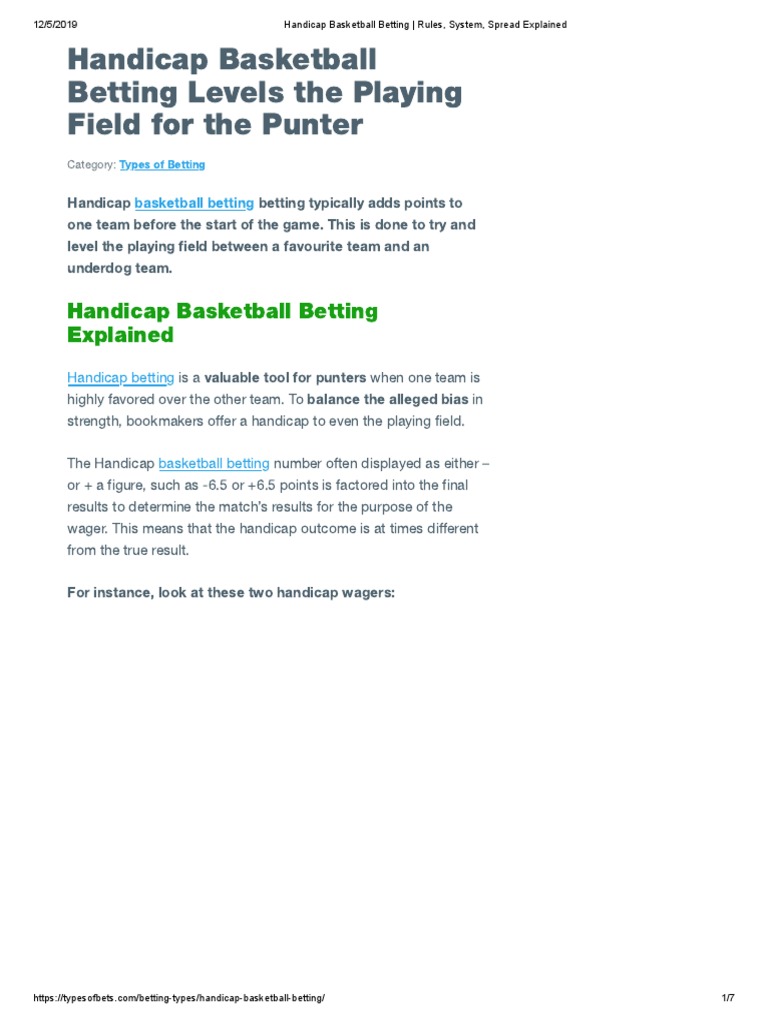 12/5/2019 Handicap Basketball Betting | Rules, System, Spread Explained

Handicap Basketball Betting Levels the Playing Field for the Punter

Category: Types of Betting

Handicap basketball betting betting typically adds points to one team before the start of the game. This is done to try and level the playing field between a favourite team and an underdog team.

Handicap Basketball Betting Explained

Handicap betting is a valuable tool for punters when one team is highly favored over the other team. To balance the alleged bias in strength, bookmakers offer a handicap to even the playing field.

The Handicap basketball betting number often displayed as either – or + a figure, such as -6.5 or +6.5 points is factored into the final results to determine the match's results for the purpose of the wager. This means that the handicap outcome is at times different from the true result.

For instance, look at these two handicap wagers:

https://typesofbets.com/betting-types/handicap-basketball-betting/ 1/7